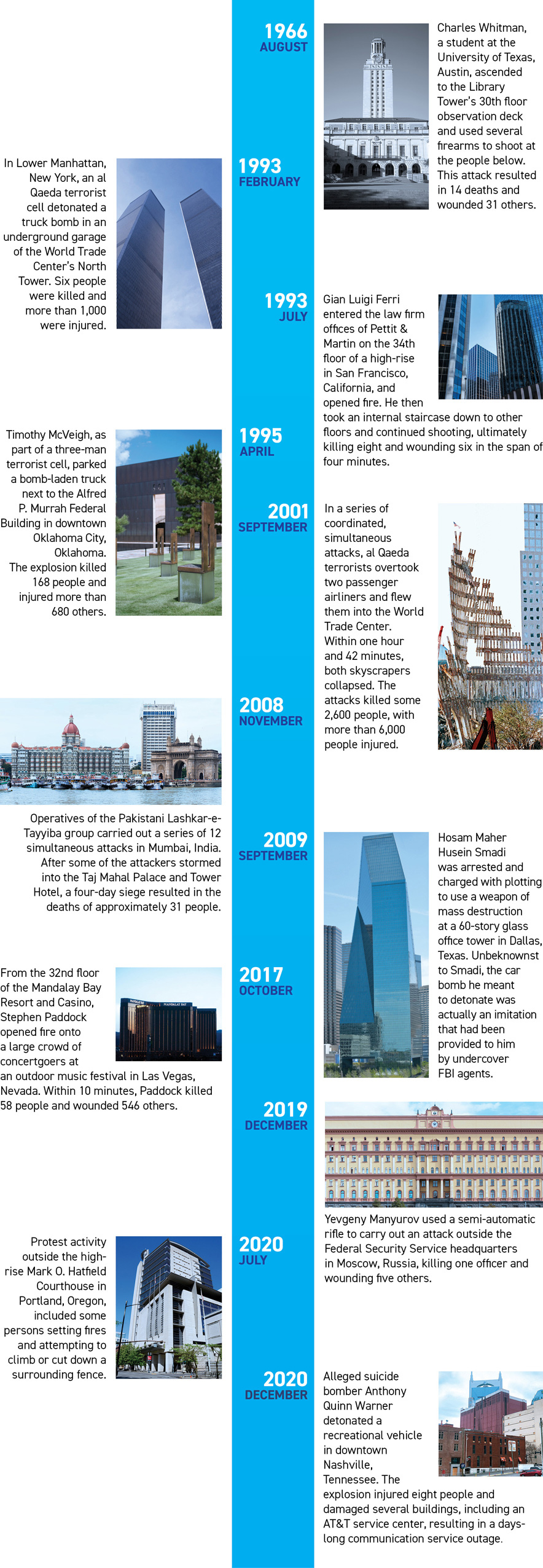 1966
AUGUST

Charles Whitman, a student at the University of Texas, Austin, ascended to the Library Tower's 30th floor observation deck and used several firearms to shoot at the people below. This attack resulted in 14 deaths and wounded 31 others.

1993
FEBRUARY

In Lower Manhattan, New York, an al Qaeda terrorist cell detonated a truck bomb in an underground garage of the World Trade Center's North Tower. Six people were killed and more than 1,000 were injured.

1993
JULY

Gian Luigi Ferri entered the law firm offices of Pettit & Martin on the 34th floor of a high-rise in San Francisco, California, and opened fire. He then took an internal staircase down to other floors and continued shooting, ultimately killing eight and wounding six in the span of four minutes.

1995
APRIL

Timothy McVeigh, as part of a three-man terrorist cell, parked a bomb-laden truck next to the Alfred P. Murrah Federal Building in downtown Oklahoma City, Oklahoma. The explosion killed 168 people and injured more than 680 others.

2001
SEPTEMBER

In a series of coordinated, simultaneous attacks, al Qaeda terrorists overtook two passenger airliners and flew them into the World Trade Center. Within one hour and 42 minutes, both skyscrapers collapsed. The attacks killed some 2,600 people, with more than 6,000 people injured.

2008
NOVEMBER

Operatives of the Pakistani Lashkar-e-Tayyiba group carried out a series of 12 simultaneous attacks in Mumbai, India. After some of the attackers stormed into the Taj Mahal Palace and Tower Hotel, a four-day siege resulted in the deaths of approximately 31 people.

2009
SEPTEMBER

Hosam Maher Husein Smadi was arrested and charged with plotting to use a weapon of mass destruction at a 60-story glass office tower in Dallas, Texas. Unbeknownst to Smadi, the car bomb he meant to detonate was actually an imitation that had been provided to him by undercover FBI agents.

2017
OCTOBER

From the 32nd floor of the Mandalay Bay Resort and Casino, Stephen Paddock opened fire onto a large crowd of concertgoers at an outdoor music festival in Las Vegas, Nevada. Within 10 minutes, Paddock killed 58 people and wounded 546 others.

2019
DECEMBER

Yevgeny Manyurov used a semi-automatic rifle to carry out an attack outside the Federal Security Service headquarters in Moscow, Russia, killing one officer and wounding five others.

2020
JULY

Protest activity outside the high-rise Mark O. Hatfield Courthouse in Portland, Oregon, included some persons setting fires and attempting to climb or cut down a surrounding fence.

2020
DECEMBER

Alleged suicide bomber Anthony Quinn Warner detonated a recreational vehicle in downtown Nashville, Tennessee. The explosion injured eight people and damaged several buildings, including an AT&T service center, resulting in a days-long communication service outage.